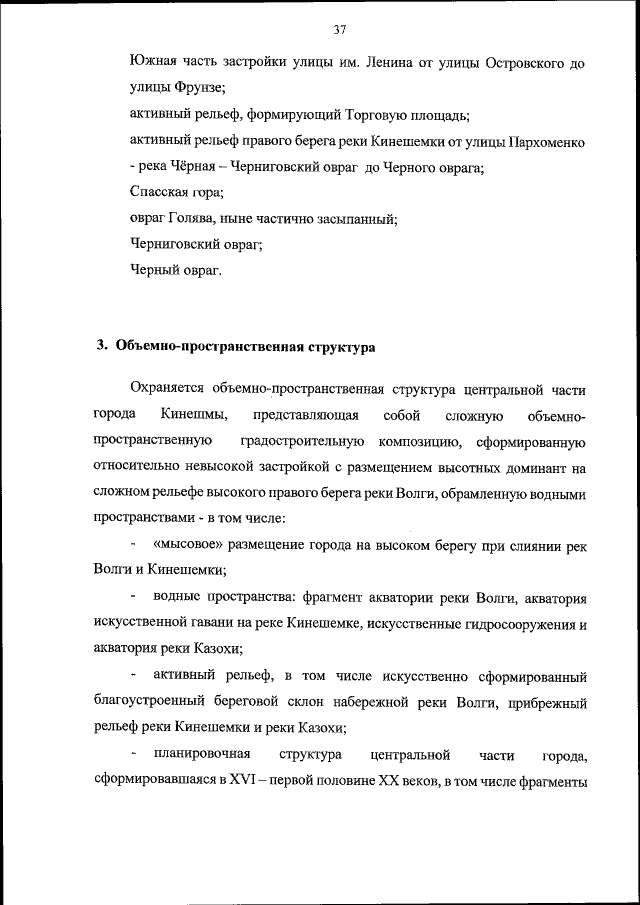 37

Южная часть застройки улицы им. Ленина от улицы Островского до улицы Фрунзе;

активный рельеф, формирующий Торговую площадь;

активный рельеф правого берега реки Кинешемки от улицы Пархоменко - река Чёрная – Черниговский овраг до Черного оврага;

Спасская гора;

овраг Голява, ныне частично засыпанный;

Черниговский овраг;

Черный овраг.

3. Объемно-пространственная структура

Охраняется объемно-пространственная структура центральной части города Кинешмы, представляющая собой сложную объемно-пространственную градостроительную композицию, сформированную относительно невысокой застройкой с размещением высотных доминант на сложном рельефе высокого правого берега реки Волги, обрамленную водными пространствами - в том числе:

- «мысовое» размещение города на высоком берегу при слиянии рек Волги и Кинешемки;

- водные пространства: фрагмент акватории реки Волги, акватория искусственной гавани на реке Кинешемке, искусственные гидросооружения и акватория реки Казохи;

- активный рельеф, в том числе искусственно сформированный благоустроенный береговой склон набережной реки Волги, прибрежный рельеф реки Кинешемки и реки Казохи;

- планировочная структура центральной части города, сформировавшаяся в XVI – первой половине XX веков, в том числе фрагменты